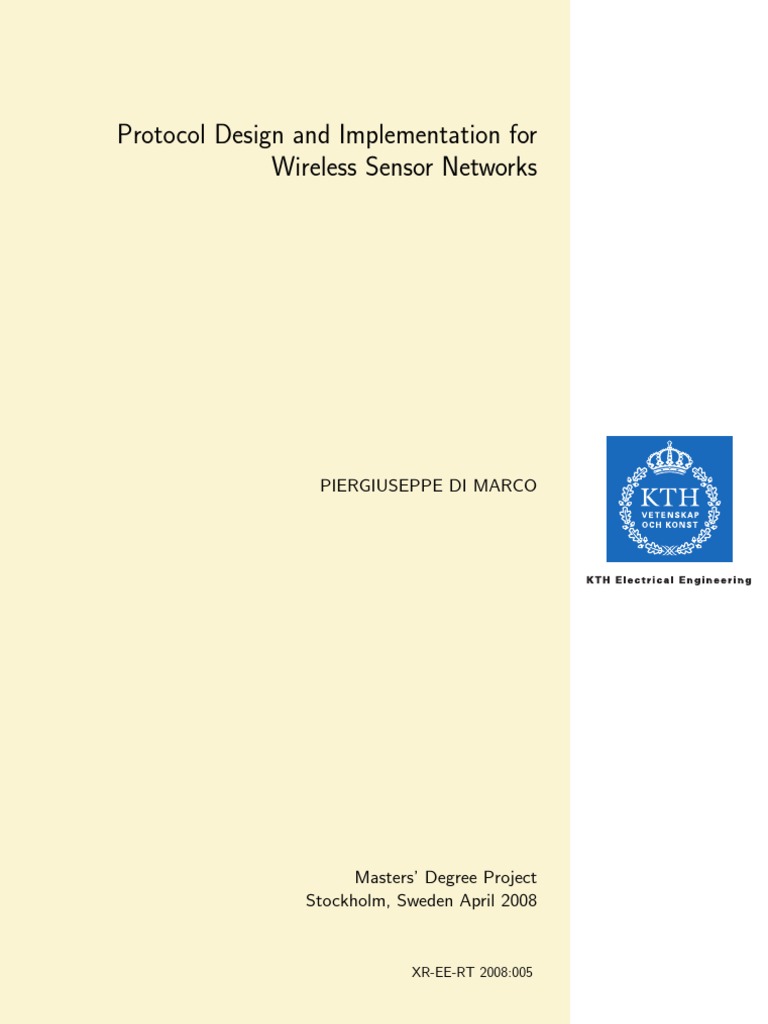 Protocol Design and Implementation for Wireless Sensor Networks

PIERGIUSEPPE DI MARCO

KTH
VETENSKAP
OCH KONST

KTH Electrical Engineering

Masters' Degree Project
Stockholm, Sweden April 2008

XR-EE-RT 2008:005